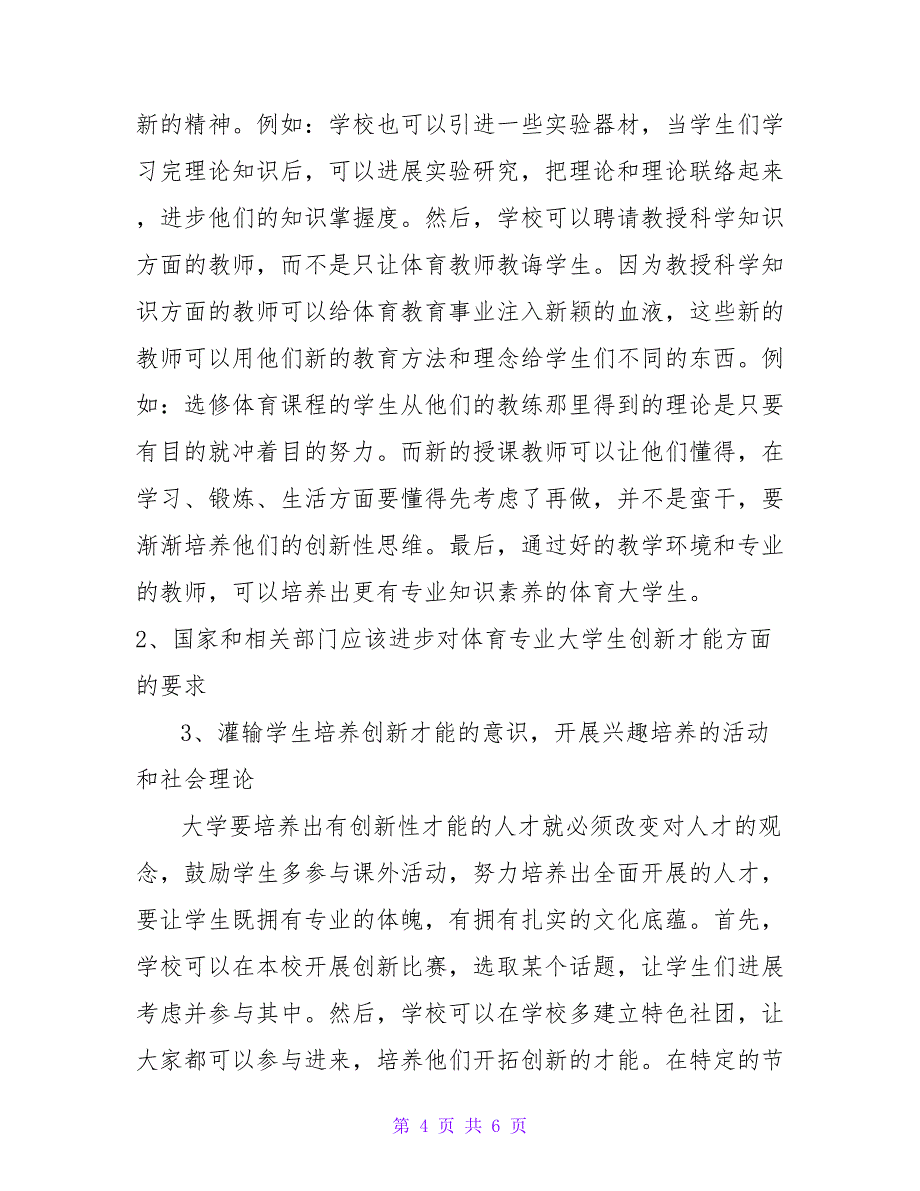 新的精神。例如：学校也可以引进一些实验器材，当学生们学习完理论知识后，可以进展实验研究，把理论和理论联络起来，进步他们的知识掌握度。然后，学校可以聘请教授科学知识方面的教师，而不是只让体育教师教诲学生。因为教授科学知识方面的教师可以给体育教育事业注入新颖的血液，这些新的教师可以用他们新的教育方法和理念给学生们不同的东西。例如：选修体育课程的学生从他们的教练那里得到的理论是只要有目的就冲着目的努力。而新的授课教师可以让他们懂得，在学习、锻炼、生活方面要懂得先考虑了再做，并不是蛮干，要渐渐培养他们的创新性思维。最后，通过好的教学环境和专业的教师，可以培养出更有专业知识素养的体育大学生。

2、国家和相关部门应该进步对体育专业大学生创新才能方面的要求

3、灌输学生培养创新才能的意识，开展兴趣培养的活动和社会理论

大学要培养出有创新性才能的人才就必须改变对人才的观念，鼓励学生多参与课外活动，努力培养出全面开展的人才，要让学生既拥有专业的体魄，有拥有扎实的文化底蕴。首先，学校可以在本校开展创新比赛，选取某个话题，让学生们进展考虑并参与其中。然后，学校可以在学校多建立特色社团，让大家都可以参与进来，培养他们开拓创新的才能。在特定的节

第 4 页 共 6 页